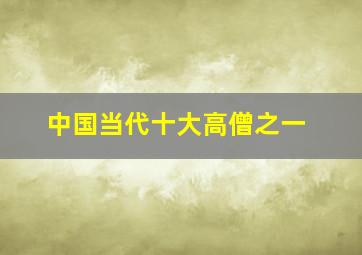 中国当代十大高僧之一